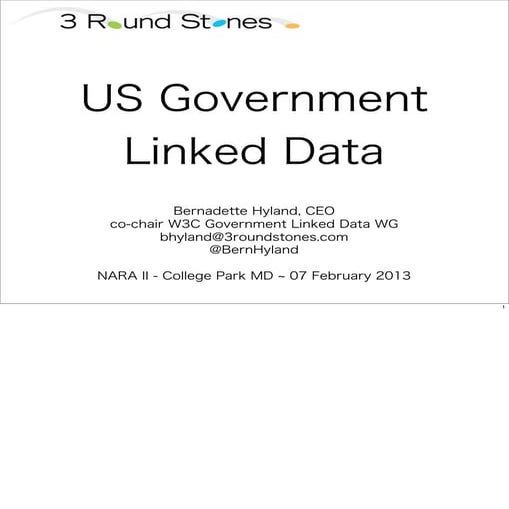 3 Round Stones

US Government Linked Data

Bernadette Hyland, CEO
co-chair W3C Government Linked Data WG
bhyland@3roundstones.com
@BernHyland

NARA II - College Park MD ~ 07 February 2013

1